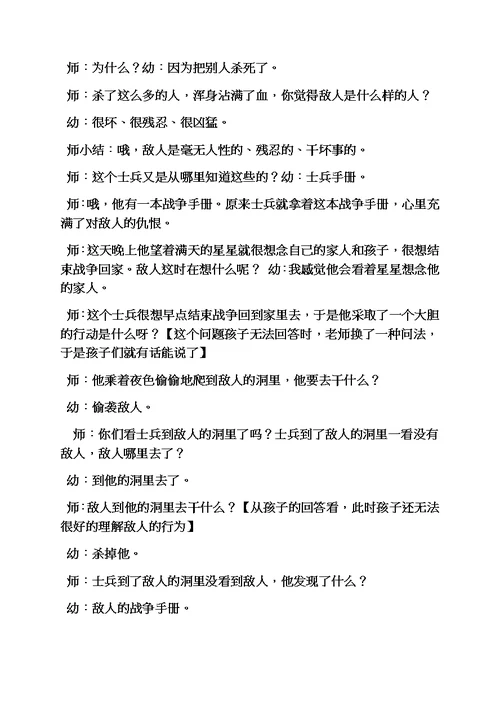 师：为什么？幼：因为把别人杀死了。

师：杀了这么多的人，浑身沾满了血，你觉得敌人是什么样的人？

幼：很坏、很残忍、很凶猛。

师小结：哦，敌人是毫无人性的、残忍的、干坏事的。

师：这个士兵又是从哪里知道这些的？幼：士兵手册。

师：哦，他有一本战争手册。原来士兵就拿着这本战争手册，心里充满了对敌人的仇恨。

师：这天晚上他望着满天的星星就很想念自己的家人和孩子，很想结束战争回家。敌人这时在想什么呢？ 幼：我感觉他会看着星星想念他的家人。

师：这个士兵很想早点结束战争回到家里去，于是他采取了一个大胆的行动是什么呀？【这个问题孩子无法回答时，老师换了一种问法，于是孩子们就有话能说了】

师：他乘着夜色偷偷地爬到敌人的洞里，他要去干什么？

幼：偷袭敌人。

师：你们看士兵到敌人的洞里了吗？士兵到了敌人的洞里一看没有敌人，敌人哪里去了？

幼：到他的洞里去了。

师：敌人到他的洞里去干什么？【从孩子的回答看，此时孩子还无法很好的理解敌人的行为】

幼：杀掉他。

师：士兵到了敌人的洞里没看到敌人，他发现了什么？

幼：敌人的战争手册。